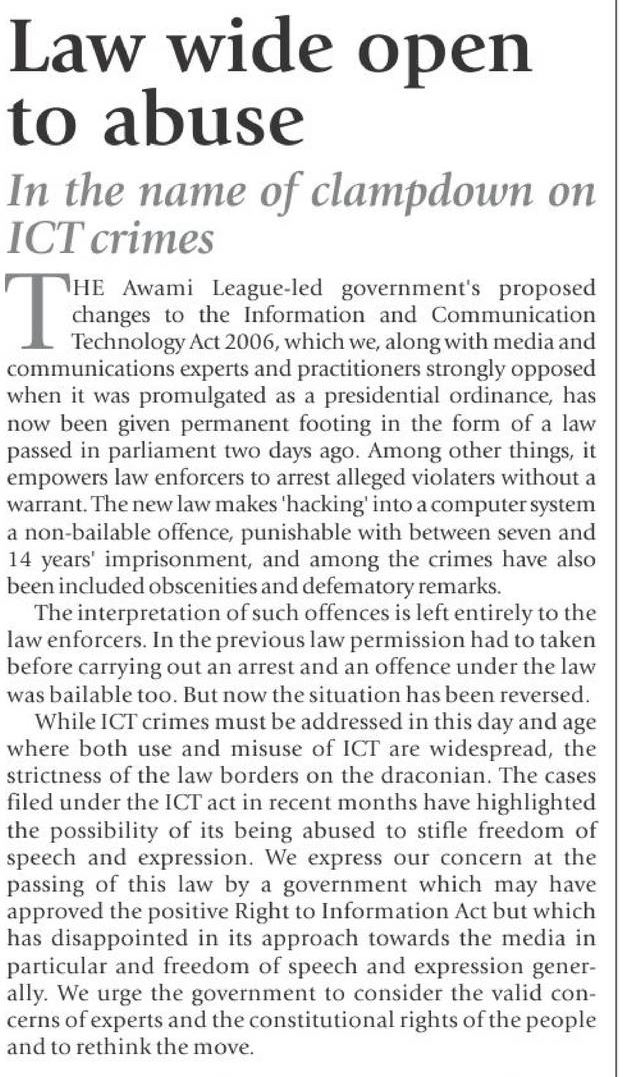 Law wide open to abuse

In the name of clampdown on ICT crimes

THE Awami League-led government's proposed changes to the Information and Communication Technology Act 2006, which we, along with media and communications experts and practitioners strongly opposed when it was promulgated as a presidential ordinance, has now been given permanent footing in the form of a law passed in parliament two days ago. Among other things, it empowers law enforcers to arrest alleged violaters without a warrant. The new law makes 'hacking' into a computer system a non-bailable offence, punishable with between seven and 14 years' imprisonment, and among the crimes have also been included obscenities and defematory remarks.

The interpretation of such offences is left entirely to the law enforcers. In the previous law permission had to taken before carrying out an arrest and an offence under the law was bailable too. But now the situation has been reversed.

While ICT crimes must be addressed in this day and age where both use and misuse of ICT are widespread, the strictness of the law borders on the draconian. The cases filed under the ICT act in recent months have highlighted the possibility of its being abused to stifle freedom of speech and expression. We express our concern at the passing of this law by a government which may have approved the positive Right to Information Act but which has disappointed in its approach towards the media in particular and freedom of speech and expression generally. We urge the government to consider the valid concerns of experts and the constitutional rights of the people and to rethink the move.